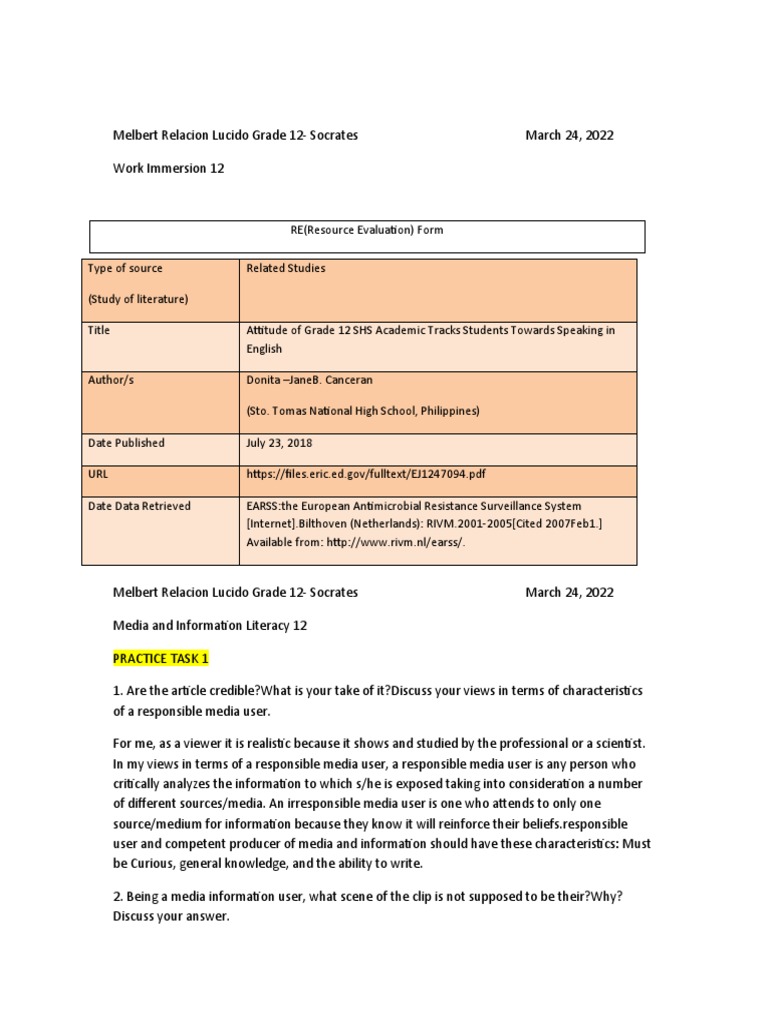 Melbert Relacion Lucido Grade 12- Socrates March 24, 2022

Work Immersion 12

RE(Resource Evaluation) Form

| Type of source (Study of literature) | Related Studies |
|---|---|
| Title | Attitude of Grade 12 SHS Academic Tracks Students Towards Speaking in English |
| Author/s | Donita –JaneB. Canceran (Sto. Tomas National High School, Philippines) |
| Date Published | July 23, 2018 |
| URL | https://files.eric.ed.gov/fulltext/EJ1247094.pdf |
| Date Data Retrieved | EARSS:the European Antimicrobial Resistance Surveillance System [Internet].Bilthoven (Netherlands): RIVM.2001-2005[Cited 2007Feb1.] Available from: http://www.rivm.nl/earss/. |

Melbert Relacion Lucido Grade 12- Socrates March 24, 2022

Media and Information Literacy 12

PRACTICE TASK 1

1. Are the article credible?What is your take of it?Discuss your views in terms of characteristics of a responsible media user.

For me, as a viewer it is realistic because it shows and studied by the professional or a scientist. In my views in terms of a responsible media user, a responsible media user is any person who critically analyzes the information to which s/he is exposed taking into consideration a number of different sources/media. An irresponsible media user is one who attends to only one source/medium for information because they know it will reinforce their beliefs.responsible user and competent producer of media and information should have these characteristics: Must be Curious, general knowledge, and the ability to write.

2. Being a media information user, what scene of the clip is not supposed to be their?Why? Discuss your answer.